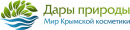 Дары природы
Мир Крымской косметики